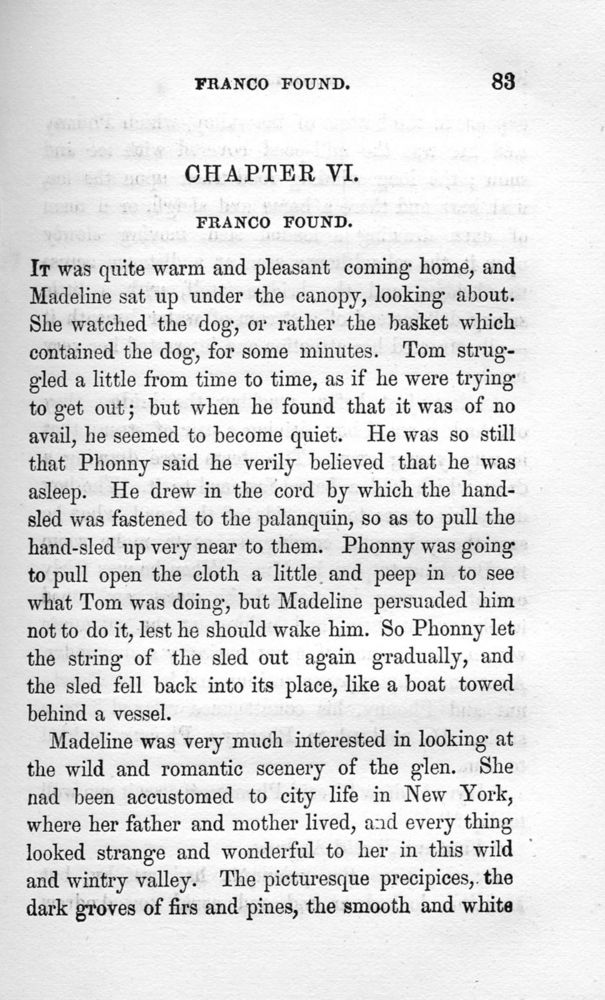 FRANCO FOUND. 83

CHAPTER VI.

FRANCO FOUND.

It was quite warm and pleasant coming home, and Madeline sat up under the canopy, looking about. She watched the dog, or rather the basket which contained the dog, for some minutes. Tom struggled a little from time to time, as if he were trying to get out; but when he found that it was of no avail, he seemed to become quiet. He was so still that Phonny said he verily believed that he was asleep. He drew in the cord by which the hand-sled was fastened to the palanquin, so as to pull the hand-sled up very near to them. Phonny was going to pull open the cloth a little and peep in to see what Tom was doing, but Madeline persuaded him not to do it, lest he should wake him. So Phonny let the string of the sled out again gradually, and the sled fell back into its place, like a boat towed behind a vessel.

Madeline was very much interested in looking at the wild and romantic scenery of the glen. She nad been accustomed to city life in New York, where her father and mother lived, and every thing looked strange and wonderful to her in this wild and wintry valley. The picturesque precipices, the dark groves of firs and pines, the smooth and white